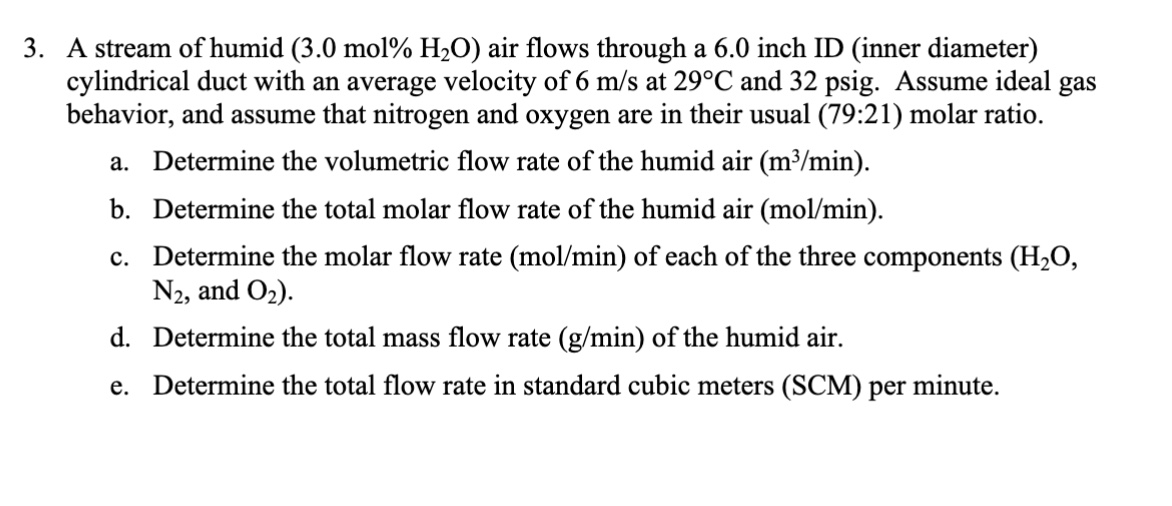 3. A stream of humid (3.0 mol% $H_2O$) air flows through a 6.0 inch ID (inner diameter) cylindrical duct with an average velocity of 6 m/s at 29°C and 32 psig. Assume ideal gas behavior, and assume that nitrogen and oxygen are in their usual (79:21) molar ratio.

a. Determine the volumetric flow rate of the humid air ($m^3$/min).

b. Determine the total molar flow rate of the humid air (mol/min).

c. Determine the molar flow rate (mol/min) of each of the three components ($H_2O$, $N_2$, and $O_2$).

d. Determine the total mass flow rate (g/min) of the humid air.

e. Determine the total flow rate in standard cubic meters (SCM) per minute.